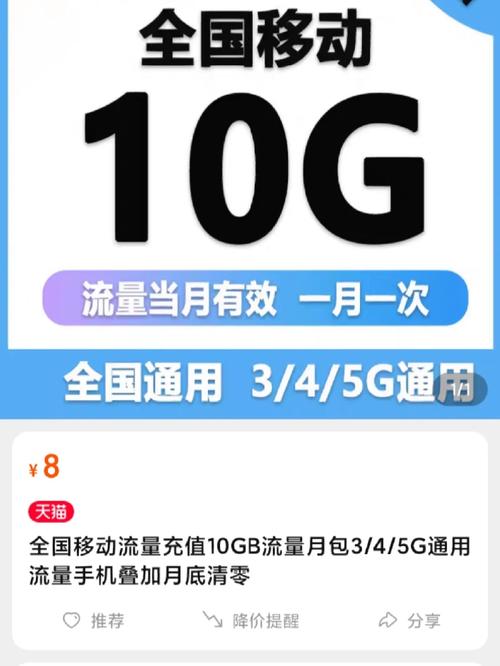 全国移动

10G

流量当月有效 一月一次

全国通用 3/4/5G通用

1/1

¥8

天猫

全国移动流量充值10GB流量月包3/4/5G通用流量手机叠加月底清零

推荐 降价提醒 分享